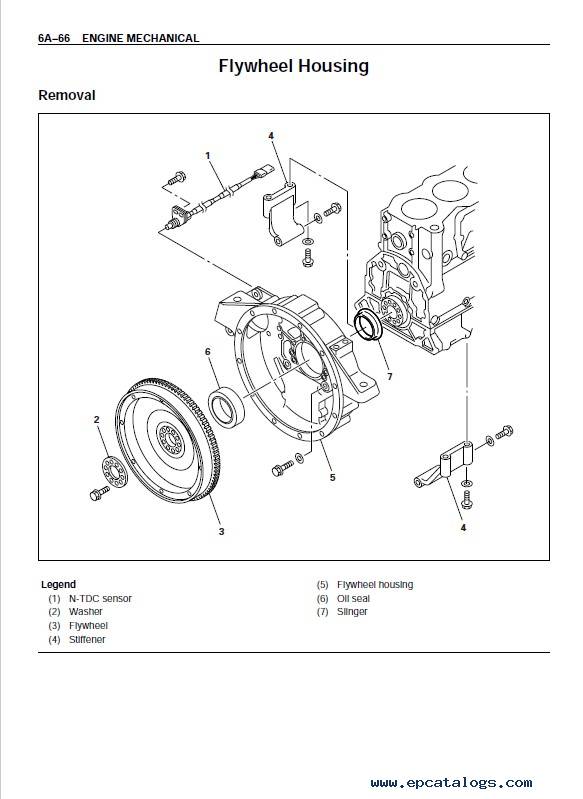 6A–66 ENGINE MECHANICAL

Flywheel Housing

Removal

1
4
6
7
2
5
3
4

Legend
(1) N-TDC sensor
(2) Washer
(3) Flywheel
(4) Stiffener

(5) Flywheel housing
(6) Oil seal
(7) Slinger

www.epcatalogs.com